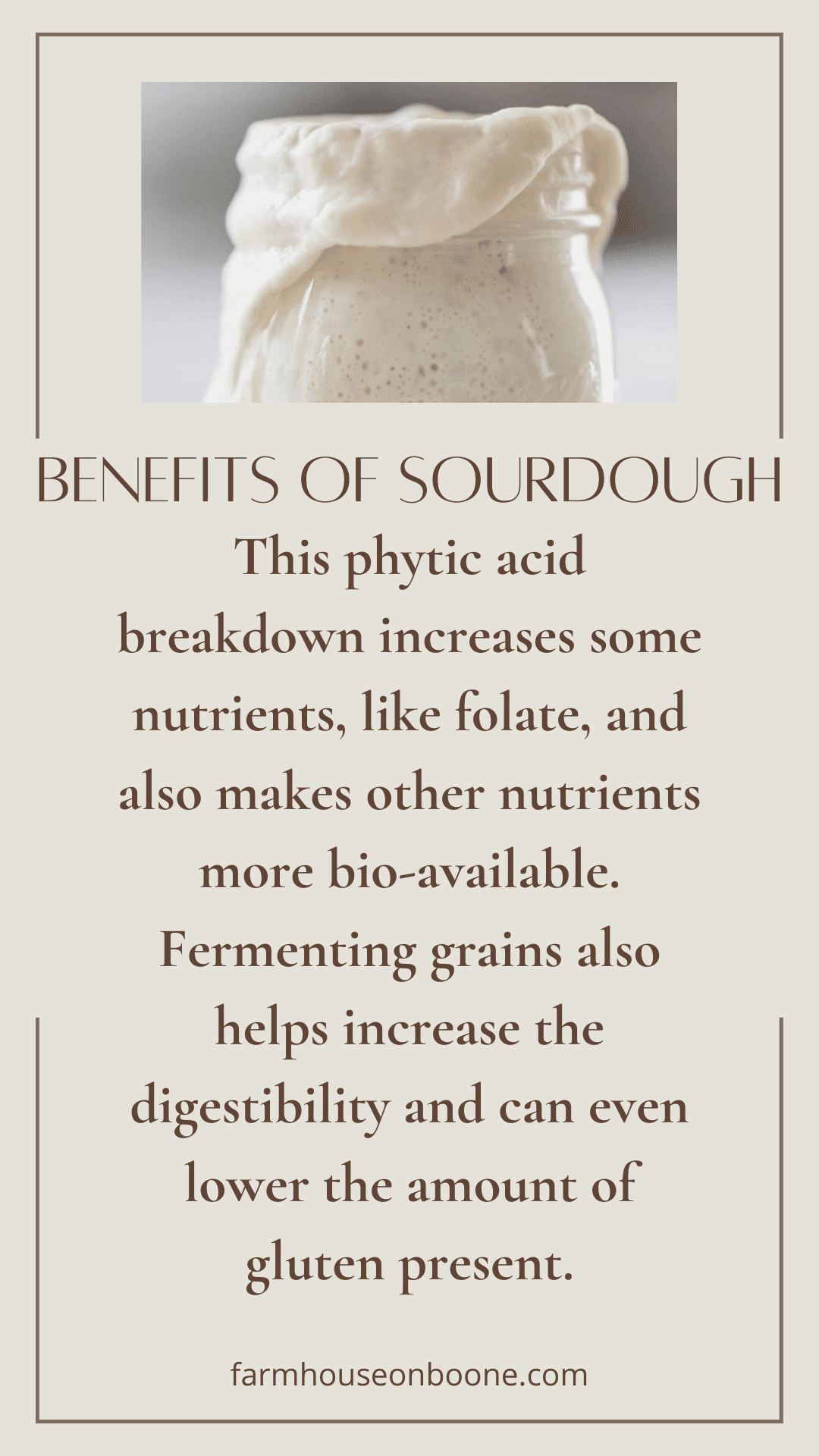 BENEFITS OF SOURDOUGH

This phytic acid breakdown increases some nutrients, like folate, and also makes other nutrients more bio-available. Fermenting grains also helps increase the digestibility and can even lower the amount of gluten present.

farmhouseonboone.com